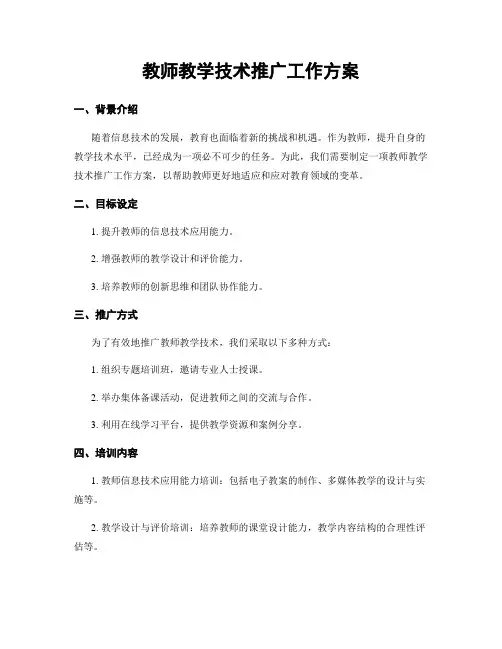 教师教学技术推广工作方案

一、背景介绍

随着信息技术的发展，教育也面临着新的挑战和机遇。作为教师，提升自身的教学技术水平，已经成为一项必不可少的任务。为此，我们需要制定一项教师教学技术推广工作方案，以帮助教师更好地适应和应对教育领域的变革。

二、目标设定

1. 提升教师的信息技术应用能力。

2. 增强教师的教学设计和评价能力。

3. 培养教师的创新思维和团队协作能力。

三、推广方式

为了有效地推广教师教学技术，我们采取以下多种方式：

1. 组织专题培训班，邀请专业人士授课。

2. 举办集体备课活动，促进教师之间的交流与合作。

3. 利用在线学习平台，提供教学资源和案例分享。

四、培训内容

1. 教师信息技术应用能力培训：包括电子教案的制作、多媒体教学的设计与实施等。

2. 教学设计与评价培训：培养教师的课堂设计能力，教学内容结构的合理性评估等。